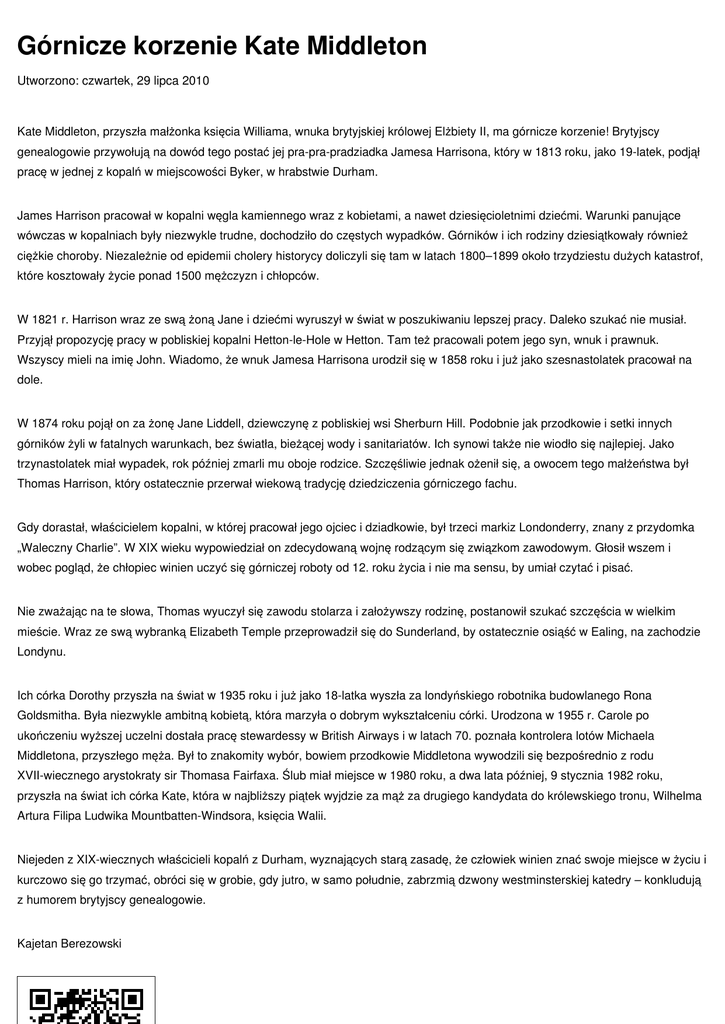 Górnicze korzenie Kate Middleton

Utworzono: czwartek, 29 lipca 2010

Kate Middleton, przyszła małżonka księcia Williama, wnuka brytyjskiej królowej Elżbiety II, ma górnicze korzenie! Brytyjscy genealogowie przywołują na dowód tego postać jej pra-pra-pradziadka Jamesa Harrisona, który w 1813 roku, jako 19-latek, podjął pracę w jednej z kopalń w miejscowości Byker, w hrabstwie Durham.

James Harrison pracował w kopalni węgla kamiennego wraz z kobietami, a nawet dziesięcioletnimi dziećmi. Warunki panujące wówczas w kopalniach były niezwykle trudne, dochodziło do częstych wypadków. Górników i ich rodziny dziesiątkowały również ciężkie choroby. Niezależnie od epidemii cholery historycy doliczyli się tam w latach 1800–1899 około trzydziestu dużych katastrof, które kosztowały życie ponad 1500 mężczyzn i chłopców.

W 1821 r. Harrison wraz ze swą żoną Jane i dziećmi wyruszył w świat w poszukiwaniu lepszej pracy. Daleko szukać nie musiał. Przyjął propozycję pracy w pobliskiej kopalni Hetton-le-Hole w Hetton. Tam też pracowali potem jego syn, wnuk i prawnuk. Wszyscy mieli na imię John. Wiadomo, że wnuk Jamesa Harrisona urodził się w 1858 roku i już jako szesnastolatek pracował na dole.

W 1874 roku pojął on za żonę Jane Liddell, dziewczynę z pobliskiej wsi Sherburn Hill. Podobnie jak przodkowie i setki innych górników żyli w fatalnych warunkach, bez światła, bieżącej wody i sanitariatów. Ich synowi także nie wiodło się najlepiej. Jako trzynastolatek miał wypadek, rok później zmarli mu oboje rodzice. Szczęśliwie jednak ożenił się, a owocem tego małżeństwa był Thomas Harrison, który ostatecznie przerwał wiekową tradycję dziedziczenia górniczego fachu.

Gdy dorastał, właścicielem kopalni, w której pracował jego ojciec i dziadkowie, był trzeci markiz Londonderry, znany z przydomka „Waleczny Charlie". W XIX wieku wypowiedział on zdecydowaną wojnę rodzącym się związkom zawodowym. Głosił wszem i wobec pogląd, że chłopiec winien uczyć się górniczej roboty od 12. roku życia i nie ma sensu, by umiał czytać i pisać.

Nie zważając na te słowa, Thomas wyuczył się zawodu stolarza i założywszy rodzinę, postanowił szukać szczęścia w wielkim mieście. Wraz ze swą wybranką Elizabeth Temple przeprowadził się do Sunderland, by ostatecznie osiąść w Ealing, na zachodzie Londynu.

Ich córka Dorothy przyszła na świat w 1935 roku i już jako 18-latka wyszła za londyńskiego robotnika budowlanego Rona Goldsmitha. Była niezwykle ambitną kobietą, która marzyła o dobrym wykształceniu córki. Urodzona w 1955 r. Carole po ukończeniu wyższej uczelni dostała pracę stewardessy w British Airways i w latach 70. poznała kontrolera lotów Michaela Middletona, przyszłego męża. Był to znakomity wybór, bowiem przodkowie Middletona wywodzili się bezpośrednio z rodu XVII-wiecznego arystokraty sir Thomasa Fairfaxa. Ślub miał miejsce w 1980 roku, a dwa lata później, 9 stycznia 1982 roku, przyszła na świat ich córka Kate, która w najbliższy piątek wyjdzie za mąż za drugiego kandydata do królewskiego tronu, Wilhelma Artura Filipa Ludwika Mountbatten-Windsora, księcia Walii.

Niejeden z XIX-wiecznych właścicieli kopalń z Durham, wyznających starą zasadę, że człowiek winien znać swoje miejsce w życiu i kurczowo się go trzymać, obróci się w grobie, gdy jutro, w samo południe, zabrzmią dzwony westminsterskiej katedry – konkludują z humorem brytyjscy genealogowie.

Kajetan Berezowski